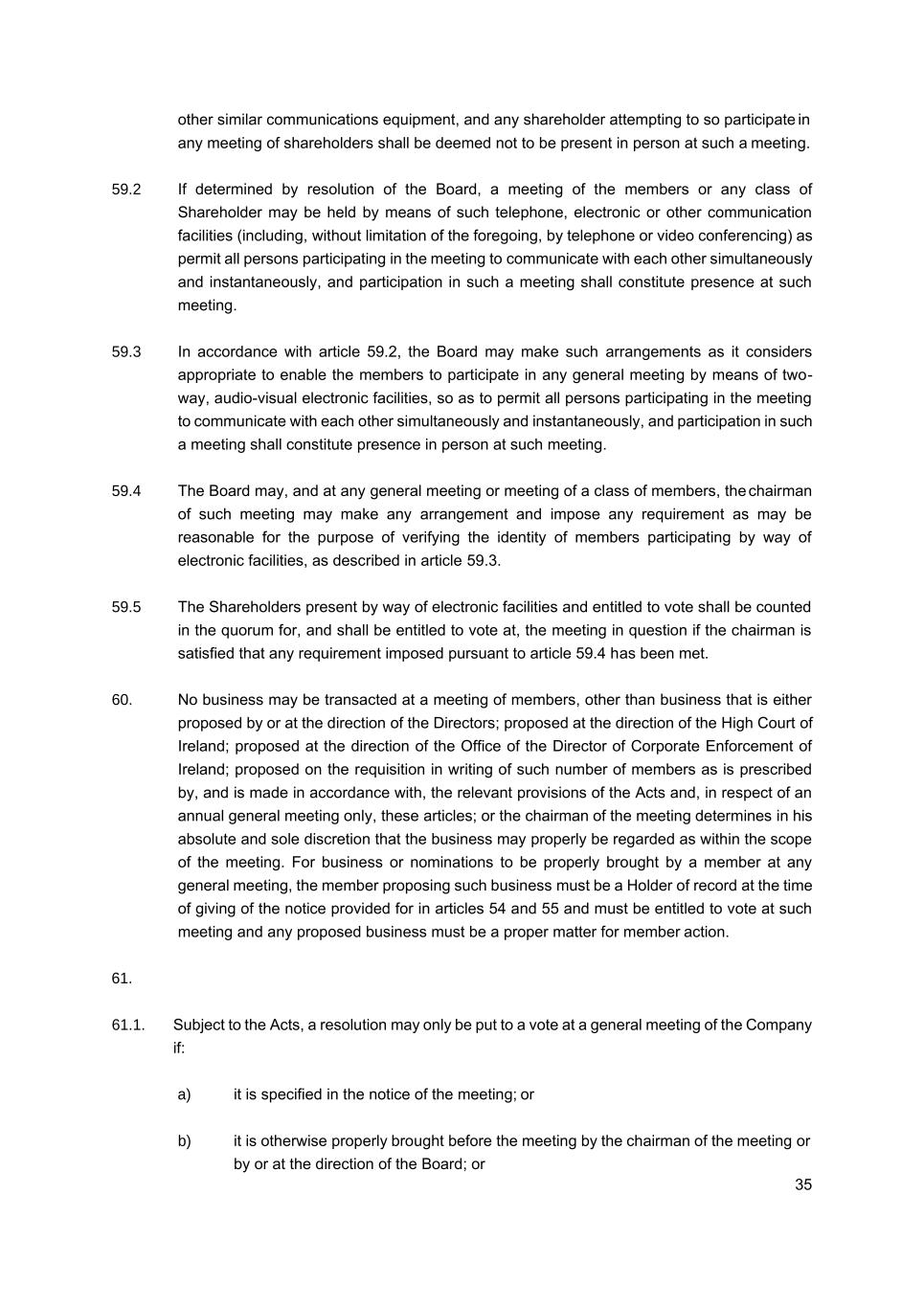 other similar communications equipment, and any shareholder attempting to so participate in any meeting of shareholders shall be deemed not to be present in person at such a meeting.

59.2 If determined by resolution of the Board, a meeting of the members or any class of Shareholder may be held by means of such telephone, electronic or other communication facilities (including, without limitation of the foregoing, by telephone or video conferencing) as permit all persons participating in the meeting to communicate with each other simultaneously and instantaneously, and participation in such a meeting shall constitute presence at such meeting.

59.3 In accordance with article 59.2, the Board may make such arrangements as it considers appropriate to enable the members to participate in any general meeting by means of two-way, audio-visual electronic facilities, so as to permit all persons participating in the meeting to communicate with each other simultaneously and instantaneously, and participation in such a meeting shall constitute presence in person at such meeting.

59.4 The Board may, and at any general meeting or meeting of a class of members, the chairman of such meeting may make any arrangement and impose any requirement as may be reasonable for the purpose of verifying the identity of members participating by way of electronic facilities, as described in article 59.3.

59.5 The Shareholders present by way of electronic facilities and entitled to vote shall be counted in the quorum for, and shall be entitled to vote at, the meeting in question if the chairman is satisfied that any requirement imposed pursuant to article 59.4 has been met.

60. No business may be transacted at a meeting of members, other than business that is either proposed by or at the direction of the Directors; proposed at the direction of the High Court of Ireland; proposed at the direction of the Office of the Director of Corporate Enforcement of Ireland; proposed on the requisition in writing of such number of members as is prescribed by, and is made in accordance with, the relevant provisions of the Acts and, in respect of an annual general meeting only, these articles; or the chairman of the meeting determines in his absolute and sole discretion that the business may properly be regarded as within the scope of the meeting. For business or nominations to be properly brought by a member at any general meeting, the member proposing such business must be a Holder of record at the time of giving of the notice provided for in articles 54 and 55 and must be entitled to vote at such meeting and any proposed business must be a proper matter for member action.

61.

61.1. Subject to the Acts, a resolution may only be put to a vote at a general meeting of the Company if:

a) it is specified in the notice of the meeting; or

b) it is otherwise properly brought before the meeting by the chairman of the meeting or by or at the direction of the Board; or

35